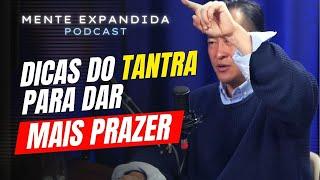 MENTE EXPANDIDA
PODCAST

DICAS DO TANTRA
PARA DAR
MAIS PRAZER